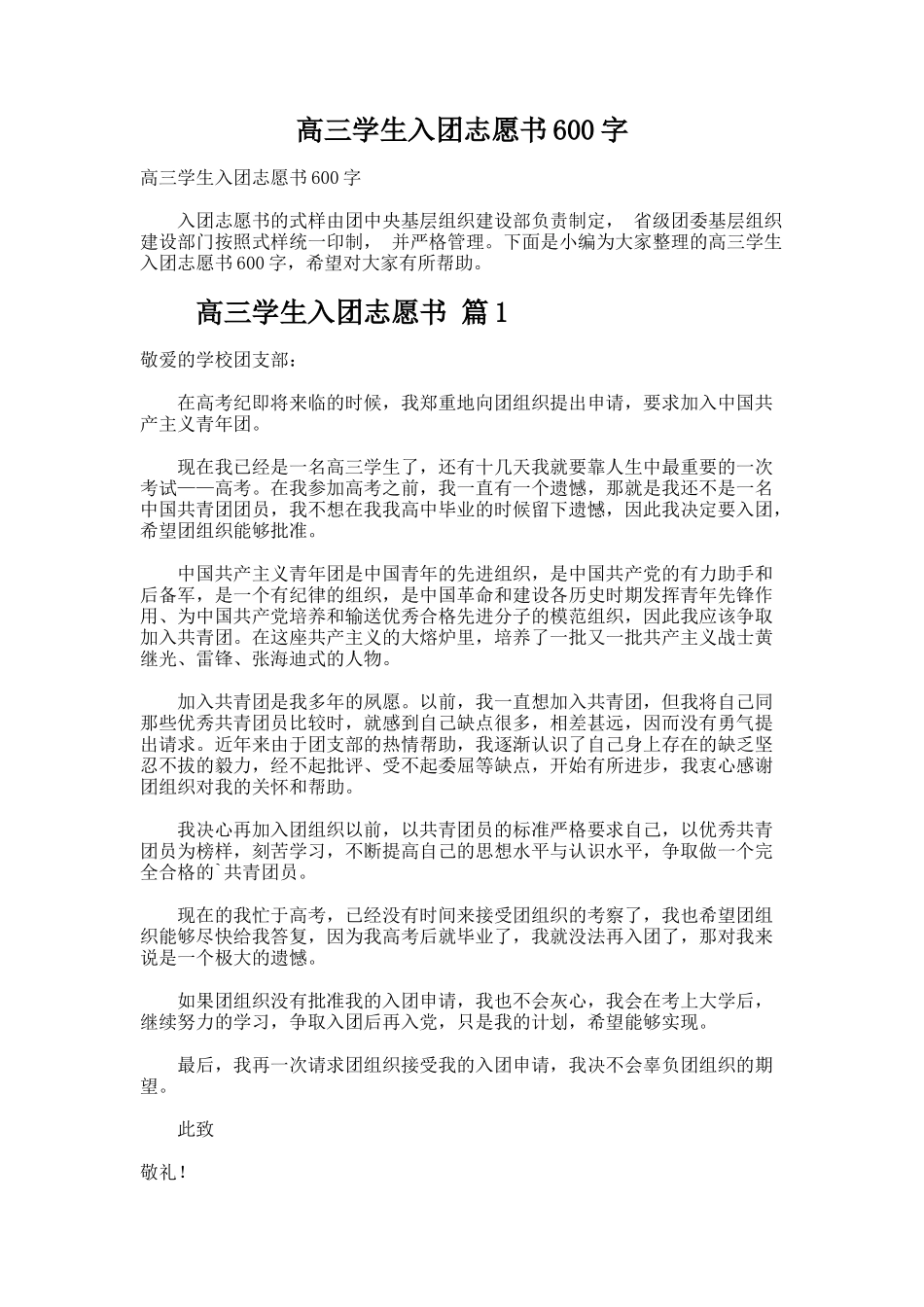 高三学生入团志愿书600字

高三学生入团志愿书600字

入团志愿书的式样由团中央基层组织建设部负责制定， 省级团委基层组织建设部门按照式样统一印制， 并严格管理。下面是小编为大家整理的高三学生入团志愿书600字，希望对大家有所帮助。

高三学生入团志愿书 篇1

敬爱的学校团支部：

在高考纪即将来临的时候，我郑重地向团组织提出申请，要求加入中国共产主义青年团。

现在我已经是一名高三学生了，还有十几天我就要靠人生中最重要的一次考试——高考。在我参加高考之前，我一直有一个遗憾，那就是我还不是一名中国共青团团员，我不想在我我高中毕业的时候留下遗憾，因此我决定要入团，希望团组织能够批准。

中国共产主义青年团是中国青年的先进组织，是中国共产党的有力助手和后备军，是一个有纪律的组织，是中国革命和建设各历史时期发挥青年先锋作用、为中国共产党培养和输送优秀合格先进分子的模范组织，因此我应该争取加入共青团。在这座共产主义的大熔炉里，培养了一批又一批共产主义战士黄继光、雷锋、张海迪式的人物。

加入共青团是我多年的夙愿。以前，我一直想加入共青团，但我将自己同那些优秀共青团员比较时，就感到自己缺点很多，相差甚远，因而没有勇气提出请求。近年来由于团支部的热情帮助，我逐渐认识了自己身上存在的缺乏坚忍不拔的毅力，经不起批评、受不起委屈等缺点，开始有所进步，我衷心感谢团组织对我的关怀和帮助。

我决心再加入团组织以前，以共青团员的标准严格要求自己，以优秀共青团员为榜样，刻苦学习，不断提高自己的思想水平与认识水平，争取做一个完全合格的`共青团员。

现在的我忙于高考，已经没有时间来接受团组织的考察了，我也希望团组织能够尽快给我答复，因为我高考后就毕业了，我就没法再入团了，那对我来说是一个极大的遗憾。

如果团组织没有批准我的入团申请，我也不会灰心，我会在考上大学后，继续努力的学习，争取入团后再入党，只是我的计划，希望能够实现。

最后，我再一次请求团组织接受我的入团申请，我决不会辜负团组织的期望。

此致

敬礼！